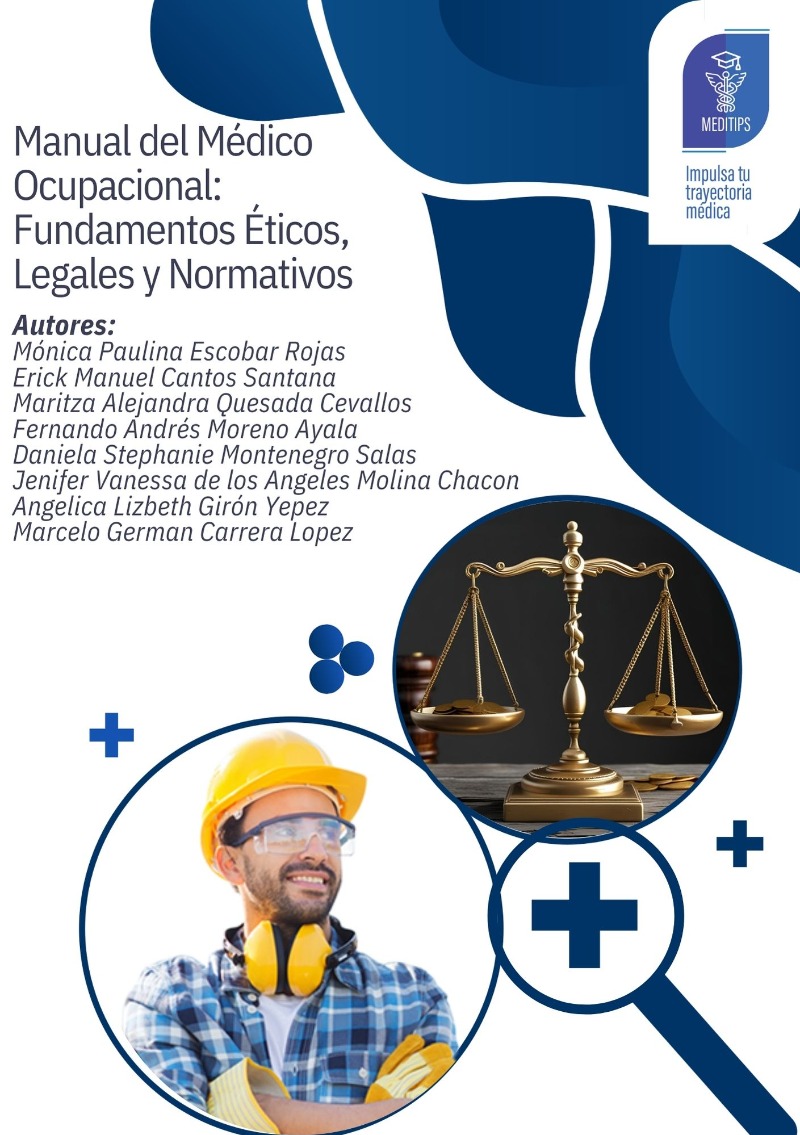 MEDITIPS

Impulsa tu trayectoria médica

Manual del Médico Ocupacional: Fundamentos Éticos, Legales y Normativos

Autores:
Mónica Paulina Escobar Rojas
Erick Manuel Cantos Santana
Maritza Alejandra Quesada Cevallos
Fernando Andrés Moreno Ayala
Daniela Stephanie Montenegro Salas
Jenifer Vanessa de los Angeles Molina Chacon
Angelica Lizbeth Girón Yepez
Marcelo German Carrera Lopez